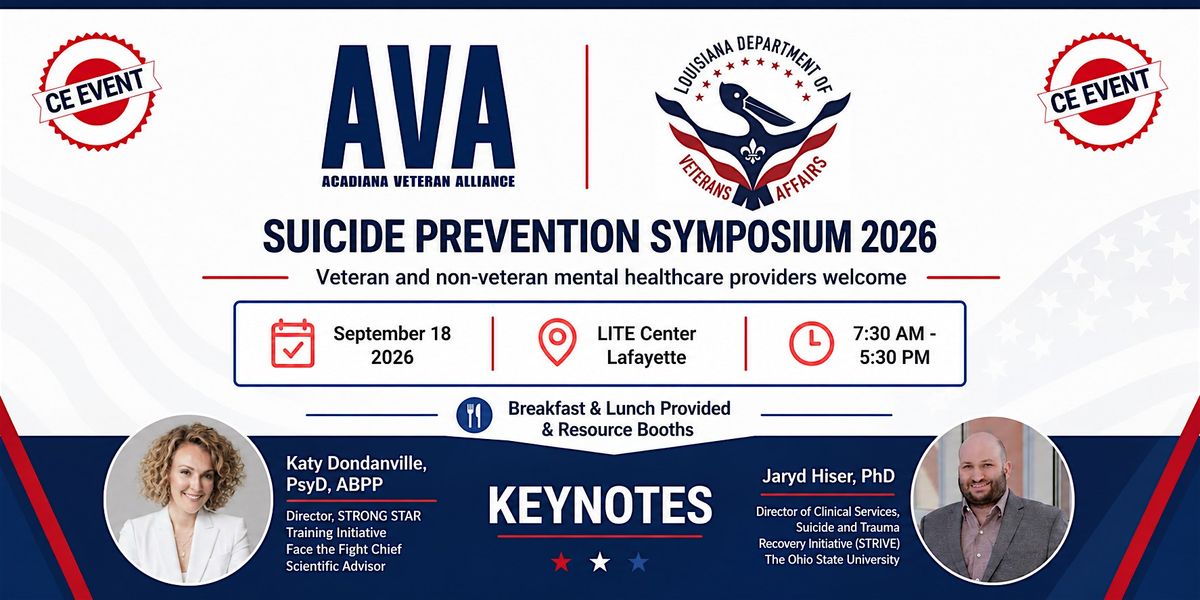 CE EVENT

AVA
ACADIANA VETERAN ALLIANCE

LOUISIANA DEPARTMENT OF
VETERANS AFFAIRS

CE EVENT

SUICIDE PREVENTION SYMPOSIUM 2026

Veteran and non-veteran mental healthcare providers welcome

September 18 2026

LITE Center Lafayette

7:30 AM - 5:30 PM

Breakfast & Lunch Provided & Resource Booths

Katy Dondanville, PsyD, ABPP

Director, STRONG STAR Training Initiative
Face the Fight Chief Scientific Advisor

KEYNOTES

Jaryd Hiser, PhD

Director of Clinical Services, Suicide and Trauma Recovery Initiative (STRIVE)
The Ohio State University